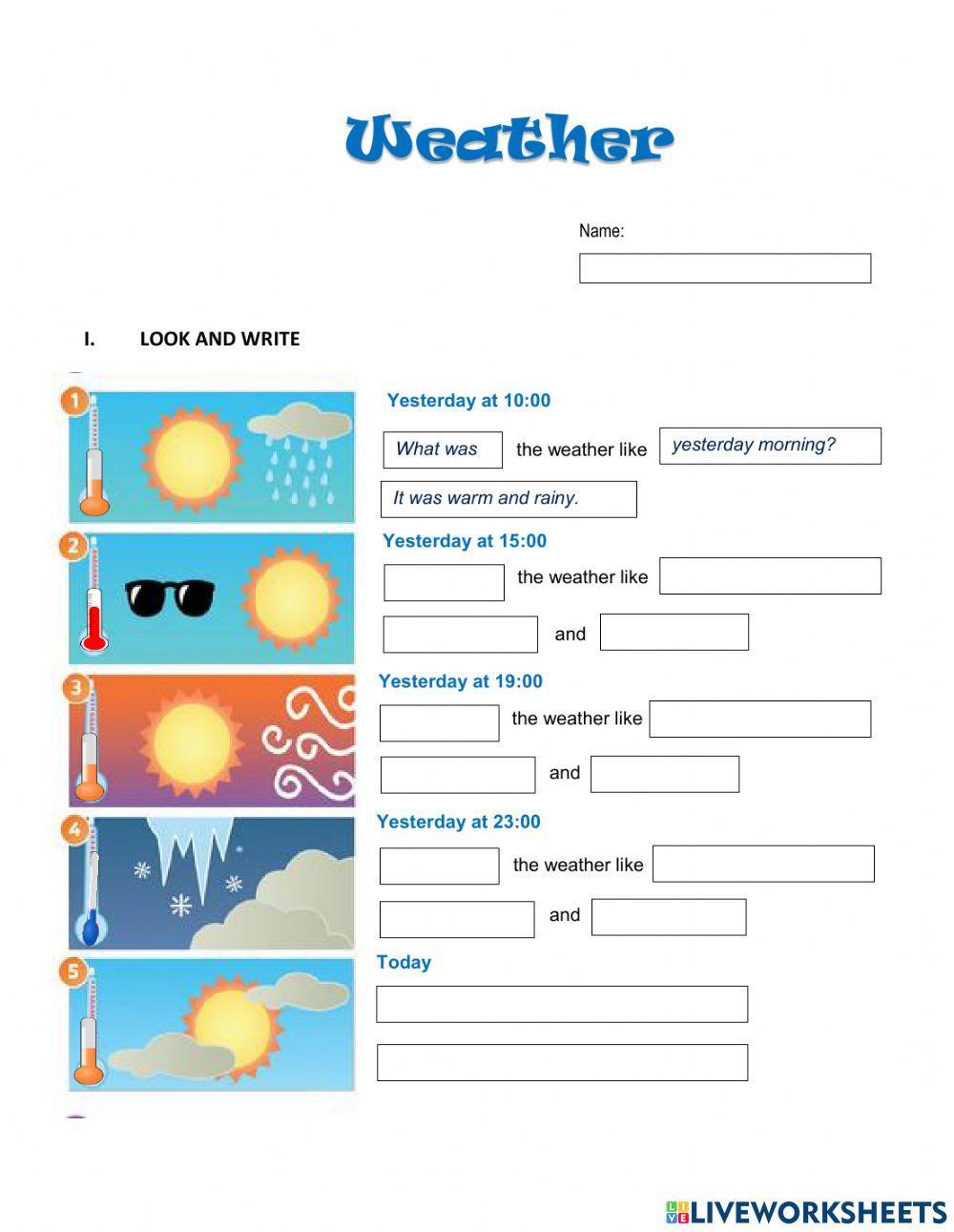 Weather

Name:

I. LOOK AND WRITE

1

Yesterday at 10:00

What was the weather like yesterday morning?

It was warm and rainy.

2

Yesterday at 15:00

the weather like

and

3

Yesterday at 19:00

the weather like

and

4

Yesterday at 23:00

the weather like

and

5

Today

LIVEWORKSHEETS